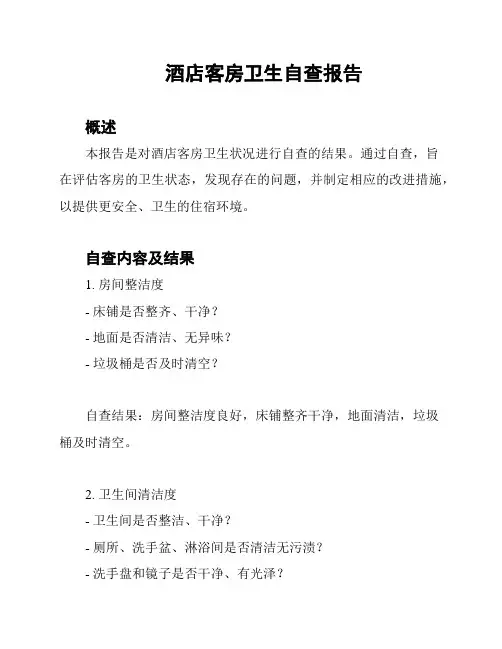 酒店客房卫生自查报告

概述

本报告是对酒店客房卫生状况进行自查的结果。通过自查，旨在评估客房的卫生状态，发现存在的问题，并制定相应的改进措施，以提供更安全、卫生的住宿环境。

自查内容及结果

1. 房间整洁度

- 床铺是否整齐、干净？

- 地面是否清洁、无异味？

- 垃圾桶是否及时清空？

自查结果：房间整洁度良好，床铺整齐干净，地面清洁，垃圾桶及时清空。

2. 卫生间清洁度

- 卫生间是否整洁、干净？

- 厕所、洗手盆、淋浴间是否清洁无污渍？

- 洗手盘和镜子是否干净、有光泽？